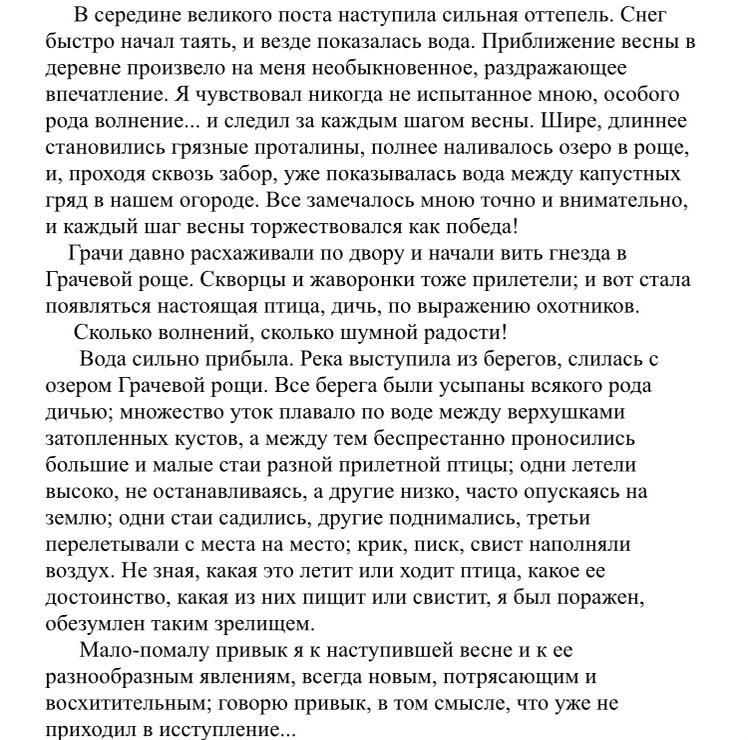 В середине великого поста наступила сильная оттепель. Снег быстро начал таять, и везде показалась вода. Приближение весны в деревне произвело на меня необыкновенное, раздражающее впечатление. Я чувствовал никогда не испытанное мною, особого рода волнение... и следил за каждым шагом весны. Шире, длиннее становились грязные проталины, полнее наливалось озеро в роще, и, проходя сквозь забор, уже показывалась вода между капустных гряд в нашем огороде. Все замечалось мною точно и внимательно, и каждый шаг весны торжествовался как победа!

Грачи давно расхаживали по двору и начали вить гнезда в Грачевой роще. Скворцы и жаворонки тоже прилетели; и вот стала появляться настоящая птица, дичь, по выражению охотников.

Сколько волнений, сколько шумной радости!

Вода сильно прибыла. Река выступила из берегов, слилась с озером Грачевой рощи. Все берега были усыпаны всякого рода дичью; множество уток плавало по воде между верхушками затопленных кустов, а между тем беспрестанно проносились большие и малые стаи разной прилетной птицы; одни летели высоко, не останавливаясь, а другие низко, часто опускаясь на землю; одни стаи садились, другие поднимались, третьи перелетывали с места на место; крик, писк, свист наполняли воздух. Не зная, какая это летит или ходит птица, какое ее достоинство, какая из них пищит или свистит, я был поражен, обезумлен таким зрелищем.

Мало-помалу привык я к наступившей весне и к ее разнообразным явлениям, всегда новым, потрясающим и восхитительным; говорю привык, в том смысле, что уже не приходил в исступление...